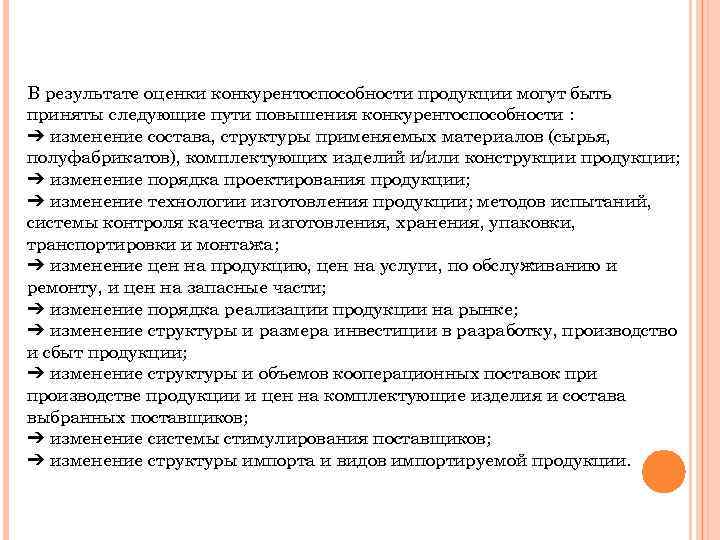 В результате оценки конкурентоспособности продукции могут быть приняты следующие пути повышения конкурентоспособности :
➔ изменение состава, структуры применяемых материалов (сырья, полуфабрикатов), комплектующих изделий и/или конструкции продукции;
➔ изменение порядка проектирования продукции;
➔ изменение технологии изготовления продукции; методов испытаний, системы контроля качества изготовления, хранения, упаковки, транспортировки и монтажа;
➔ изменение цен на продукцию, цен на услуги, по обслуживанию и ремонту, и цен на запасные части;
➔ изменение порядка реализации продукции на рынке;
➔ изменение структуры и размера инвестиции в разработку, производство и сбыт продукции;
➔ изменение структуры и объемов кооперационных поставок при производстве продукции и цен на комплектующие изделия и состава выбранных поставщиков;
➔ изменение системы стимулирования поставщиков;
➔ изменение структуры импорта и видов импортируемой продукции.